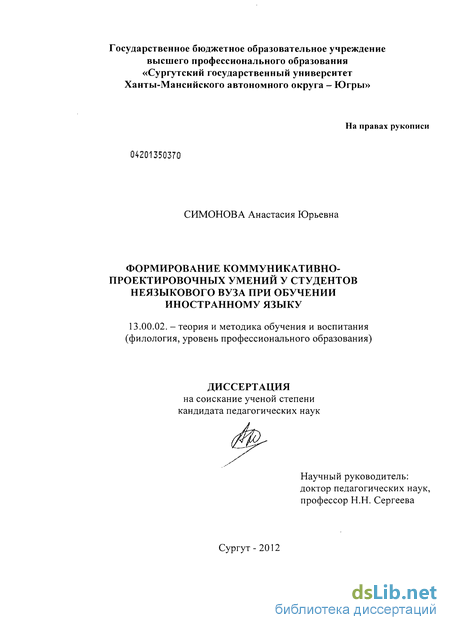 Государственное бюджетное образовательное учреждение высшего профессионального образования «Сургутский государственный университет Ханты-Мансийского автономного округа – Югры»

На правах рукописи

04201350370

СИМОНОВА Анастасия Юрьевна

ФОРМИРОВАНИЕ КОММУНИКАТИВНО-ПРОЕКТИРОВОЧНЫХ УМЕНИЙ У СТУДЕНТОВ НЕЯЗЫКОВОГО ВУЗА ПРИ ОБУЧЕНИИ ИНОСТРАННОМУ ЯЗЫКУ

13.00.02. – теория и методика обучения и воспитания (филология, уровень профессионального образования)

ДИССЕРТАЦИЯ
на соискание ученой степени кандидата педагогических наук

Научный руководитель:
доктор педагогических наук,
профессор Н.Н. Сергеева

Сургут - 2012

dsLib.net
библиотека диссертаций